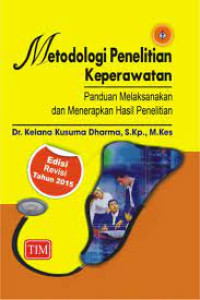 Metodologi Penelitian Keperawatan

Panduan Melaksanakan dan Menerapkan Hasil Penelitian

Dr. Kelana Kusuma Dharma, S.Kp., M.Kes

Edisi Revisi Tahun 2015

TIM